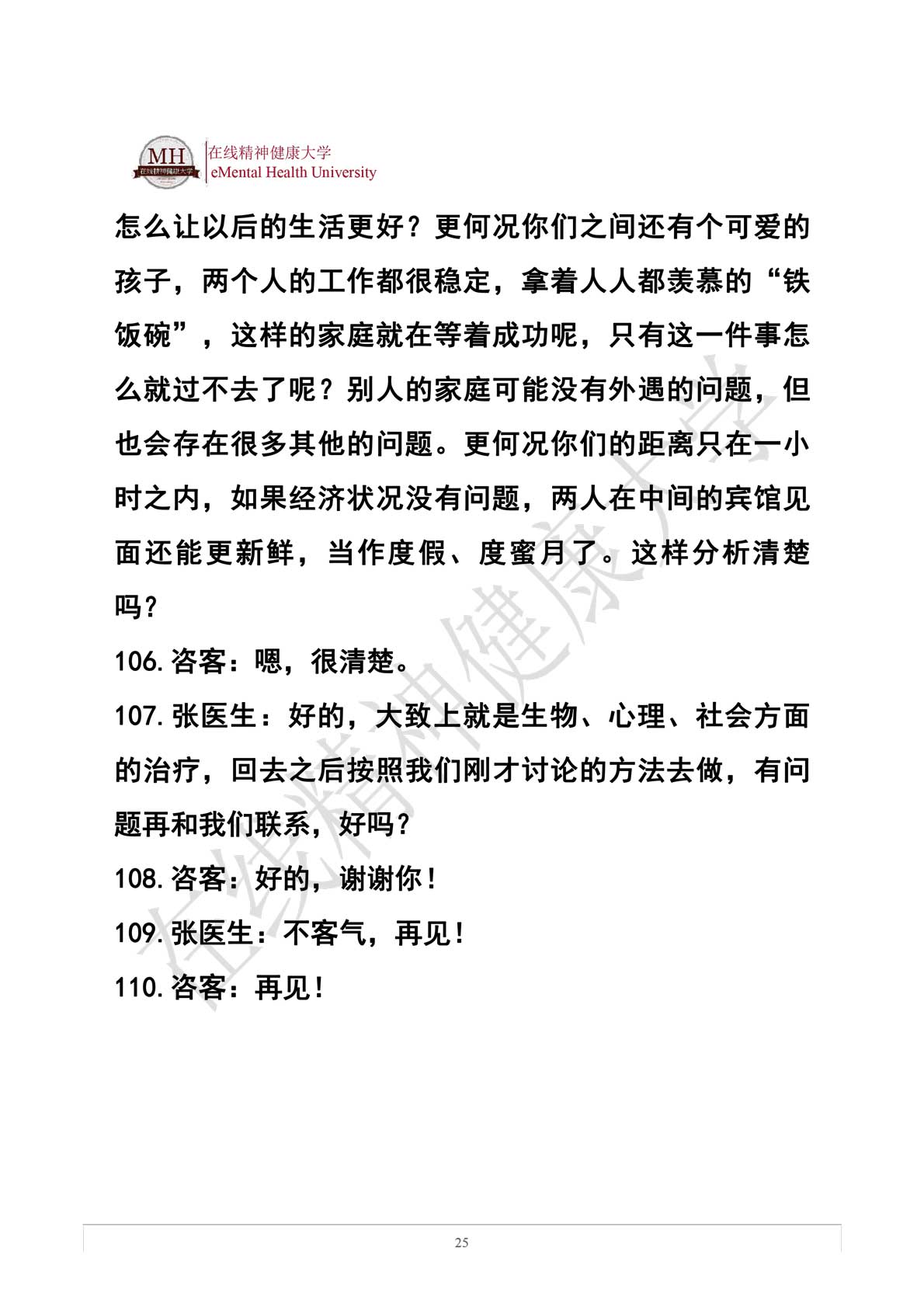 MH 在线精神健康大学
在线精神健康大学
eMental Health University

怎么让以后的生活更好？更何况你们之间还有个可爱的孩子，两个人的工作都很稳定，拿着人人都羡慕的“铁饭碗”，这样的家庭就在等着成功呢，只有这一件事怎么就过不去了呢？别人的家庭可能没有外遇的问题，但也会存在很多其他的问题。更何况你们的距离只在一小时之内，如果经济状况没有问题，两人在中间的宾馆见面还能更新鲜，当作度假、度蜜月了。这样分析清楚吗？

106.咨客：嗯，很清楚。

107.张医生：好的，大致上就是生物、心理、社会方面的治疗，回去之后按照我们刚才讨论的方法去做，有问题再和我们联系，好吗？

108.咨客：好的，谢谢你！

109.张医生：不客气，再见！

110.咨客：再见！

在线精神健康大学

25